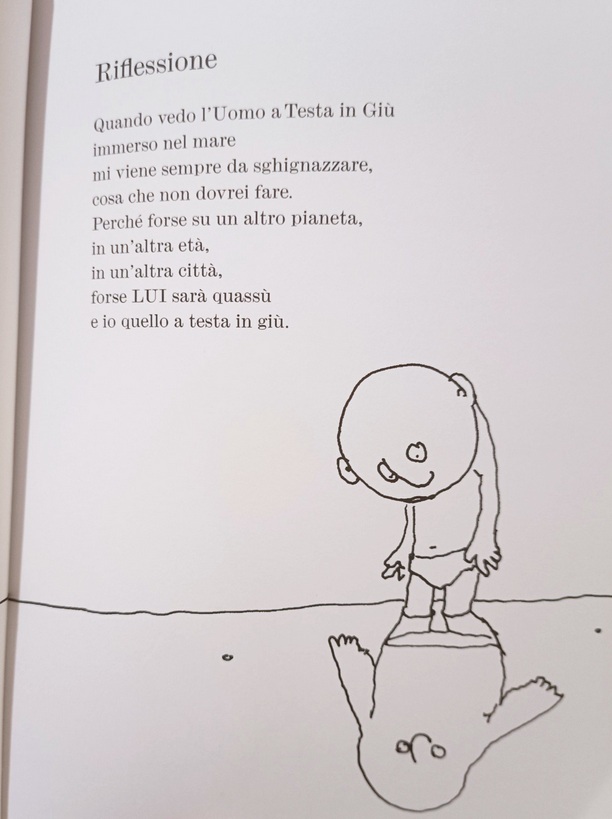 Riflessione

Quando vedo l'Uomo a Testa in Giù
immerso nel mare
mi viene sempre da sghignazzare,
cosa che non dovrei fare.
Perché forse su un altro pianeta,
in un'altra età,
in un'altra città,
forse LUI sarà quassù
e io quello a testa in giù.